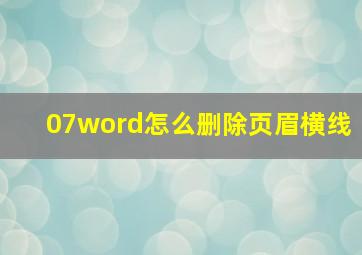 07word怎么删除页眉横线